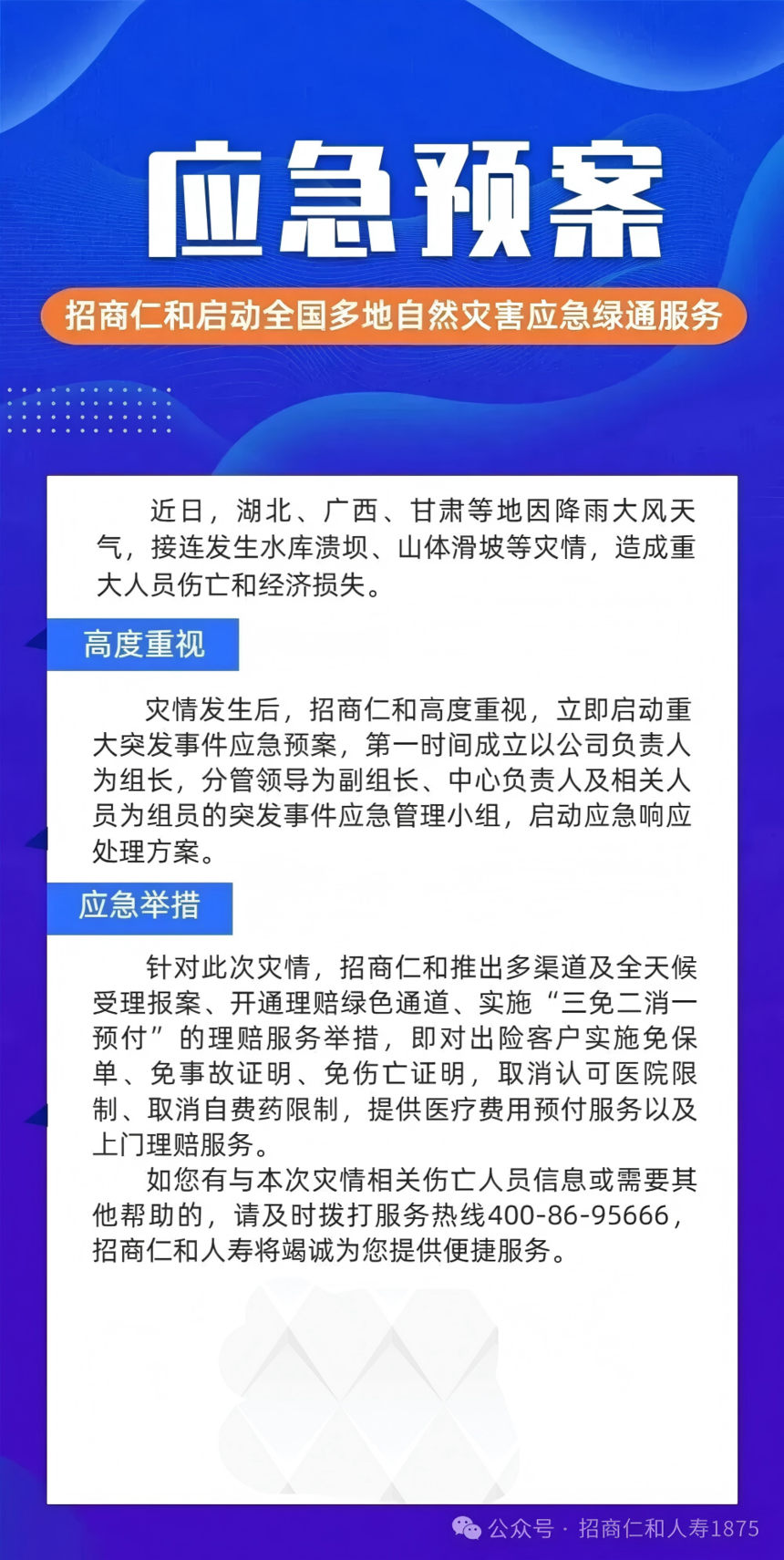 应急预案

招商仁和启动全国多地自然灾害应急绿通服务

近日，湖北、广西、甘肃等地因降雨大风天气，接连发生水库溃坝、山体滑坡等灾情，造成重大人员伤亡和经济损失。

高度重视

灾情发生后，招商仁和高度重视，立即启动重大突发事件应急预案，第一时间成立以公司负责人为组长，分管领导为副组长、中心负责人及相关人员为组员的突发事件应急管理小组，启动应急响应处理方案。

应急举措

针对此次灾情，招商仁和推出多渠道及全天候受理报案、开通理赔绿色通道、实施“三免二消一预付”的理赔服务举措，即对出险客户实施免保单、免事故证明、免伤亡证明，取消认可医院限制、取消自费药限制，提供医疗费用预付服务以及上门理赔服务。

如您有与本次灾情相关伤亡人员信息或需要其他帮助的，请及时拨打服务热线400-86-95666，招商仁和人寿将竭诚为您提供便捷服务。

公众号 · 招商仁和人寿1875